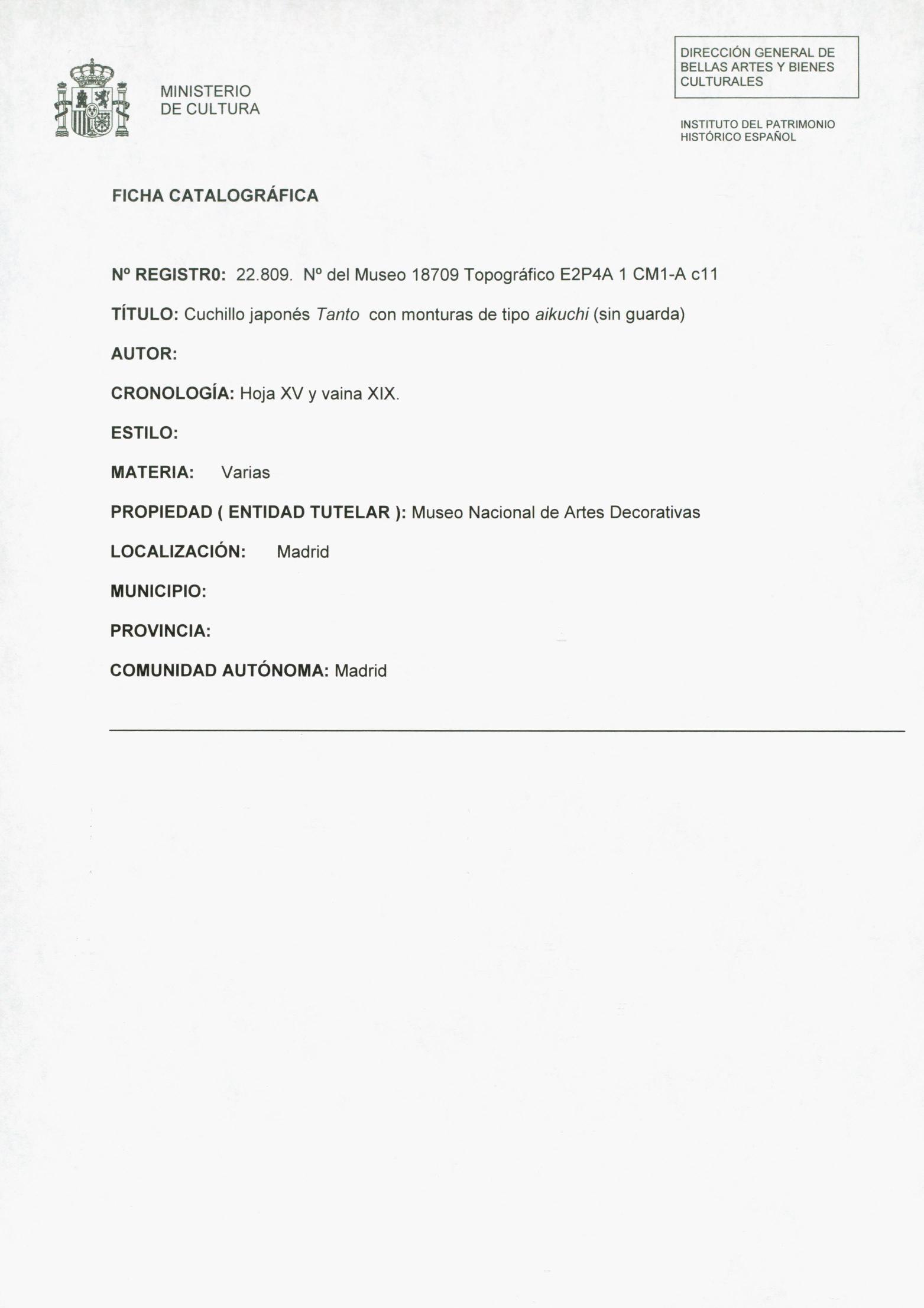 MINISTERIO
DE CULTURA

DIRECCIÓN GENERAL DE BELLAS ARTES Y BIENES CULTURALES

INSTITUTO DEL PATRIMONIO HISTÓRICO ESPAÑOL

FICHA CATALOGRÁFICA

Nº REGISTR0: 22.809. Nº del Museo 18709 Topográfico E2P4A 1 CM1-A c11

TÍTULO: Cuchillo japonés Tanto con monturas de tipo aikuchi (sin guarda)

AUTOR:

CRONOLOGÍA: Hoja XV y vaina XIX.

ESTILO:

MATERIA: Varias

PROPIEDAD ( ENTIDAD TUTELAR ): Museo Nacional de Artes Decorativas

LOCALIZACIÓN: Madrid

MUNICIPIO:

PROVINCIA:

COMUNIDAD AUTÓNOMA: Madrid